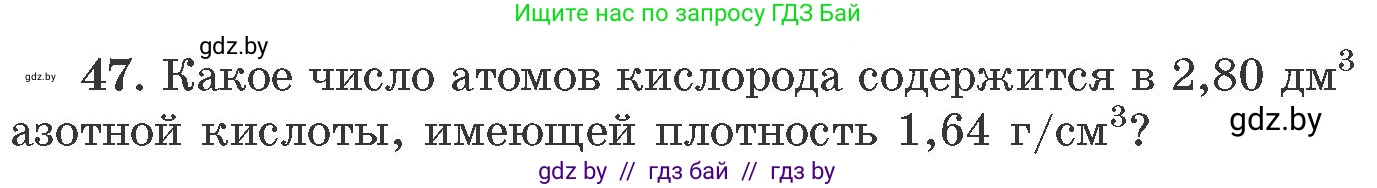 Ищите нас по запросу ГДЗ Бай

gdz.by

gdz.by

47. Какое число атомов кислорода содержится в 2,80 дм$^3$ азотной кислоты, имеющей плотность 1,64 г/см$^3$?

gdz.by

gdz by // гдз бай // гдз by